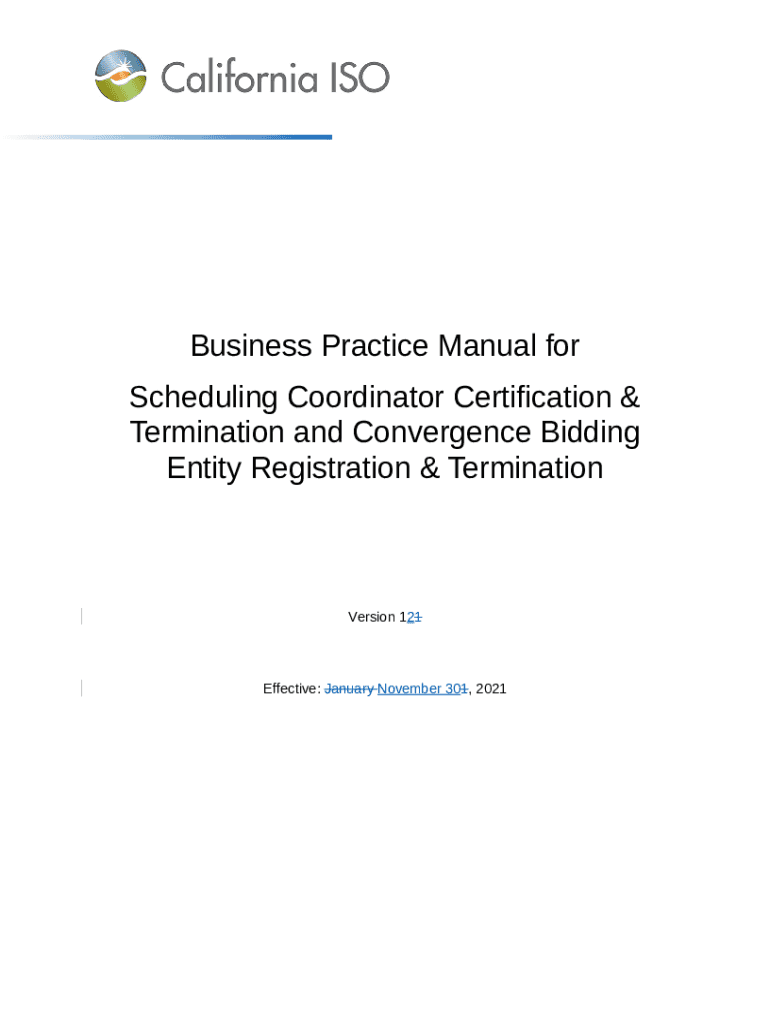 California ISO

Business Practice Manual for

Scheduling Coordinator Certification & Termination and Convergence Bidding Entity Registration & Termination

Version 121

Effective: January November 301, 2021